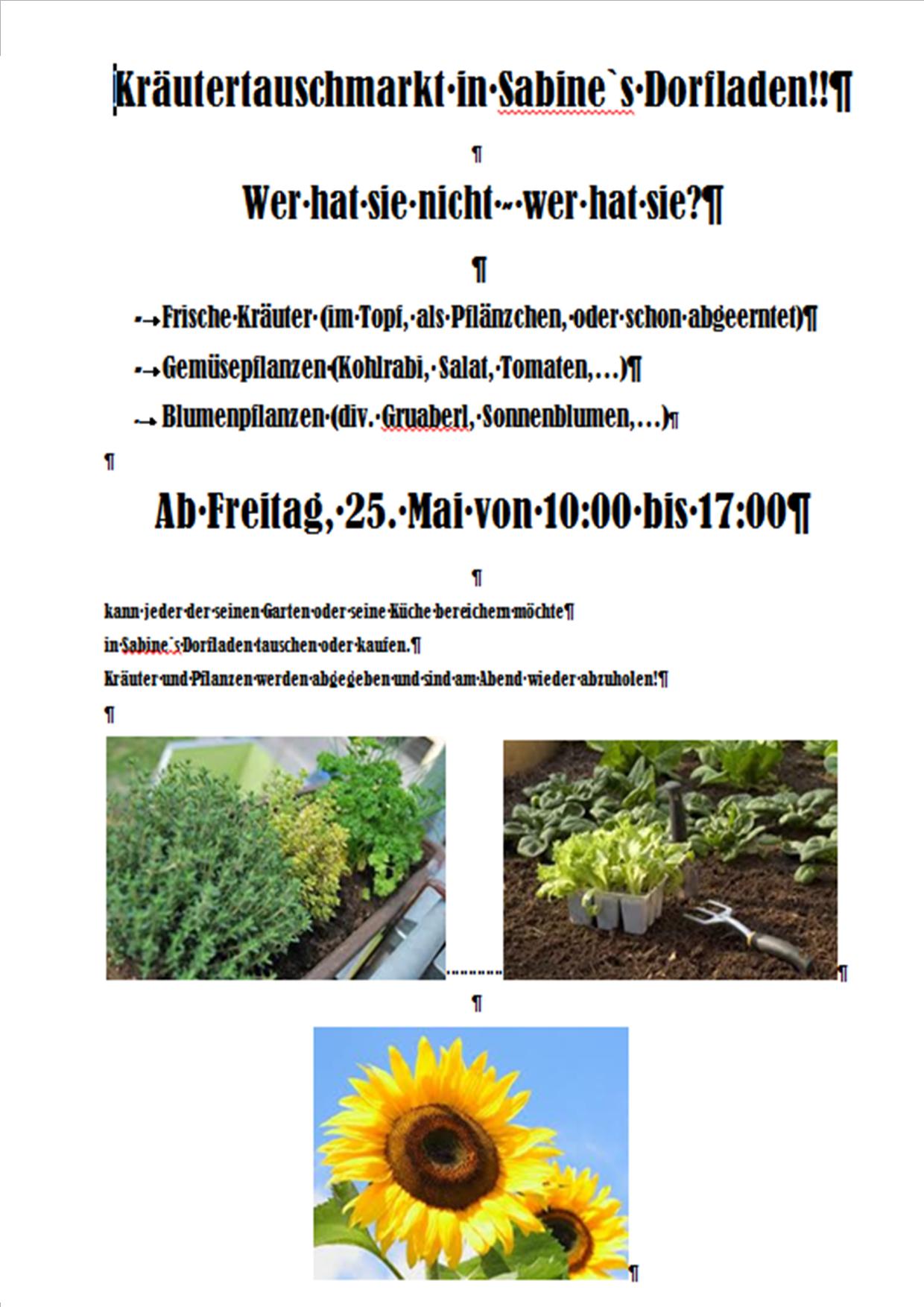 Kräutertauschmarkt in Sabine`s Dorfladen!!

Wer hat sie nicht – wer hat sie?

- Frische Kräuter (im Topf, als Pflänzchen, oder schon abgeerntet)
- Gemüsepflanzen (Kohlrabi, Salat, Tomaten,…)
- Blumenpflanzen (div. Gruaberl, Sonnenblumen,…)

Ab Freitag, 25. Mai von 10:00 bis 17:00

kann jeder der seinen Garten oder seine Küche bereichern möchte
in Sabine`s Dorfladen tauschen oder kaufen.
Kräuter und Pflanzen werden abgegeben und sind am Abend wieder abzuholen!